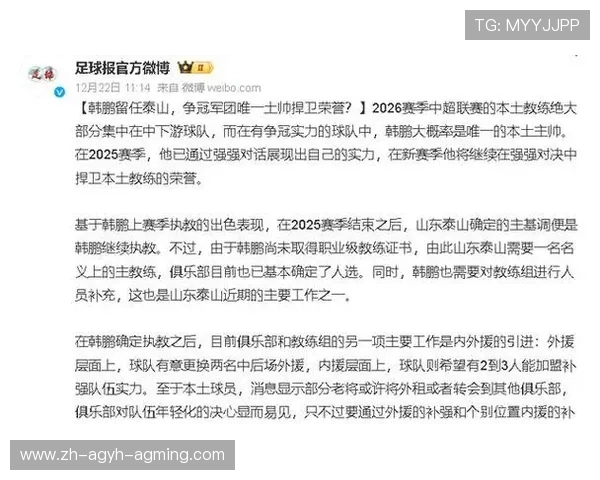 TG: MYYJJPP

足球报官方微博

12月22日 11:14 来自 微博 weibo.com

【韩鹏留任泰山，争冠军团唯一土帅捍卫荣誉？】2026赛季中超联赛的本土教练绝大部分集中在中下游球队，而在有争冠实力的球队中，韩鹏大概率是唯一的本土主帅。在2025赛季，他已通过强强对话展现出自己的实力，在新赛季他将继续在强强对决中捍卫本土教练的荣誉。

基于韩鹏上赛季执教的出色表现，在2025赛季结束之后，山东泰山确定的主基调便是韩鹏继续执教。不过，由于韩鹏尚未取得职业级教练证书，由此山东泰山需要一名名义上的主教练，俱乐部目前也已基本确定了人选。同时，韩鹏也需要对教练组进行人员补充，这也是山东泰山近期的主要工作之一。

在韩鹏确定执教之后，目前俱乐部和教练组的另一项主要工作是内外援的引进：外援层面上，球队有意更换两名中后场外援，内援层面上，球队则希望有2到3人能加盟补强队伍实力。至于本土球员，消息显示部分老将或许将外租或者转会到其他俱乐部，俱乐部对队伍年轻化的决心显而易见，只不过要通过外援的补强和个别位置内援的补

www.zh-agyh-agming.com